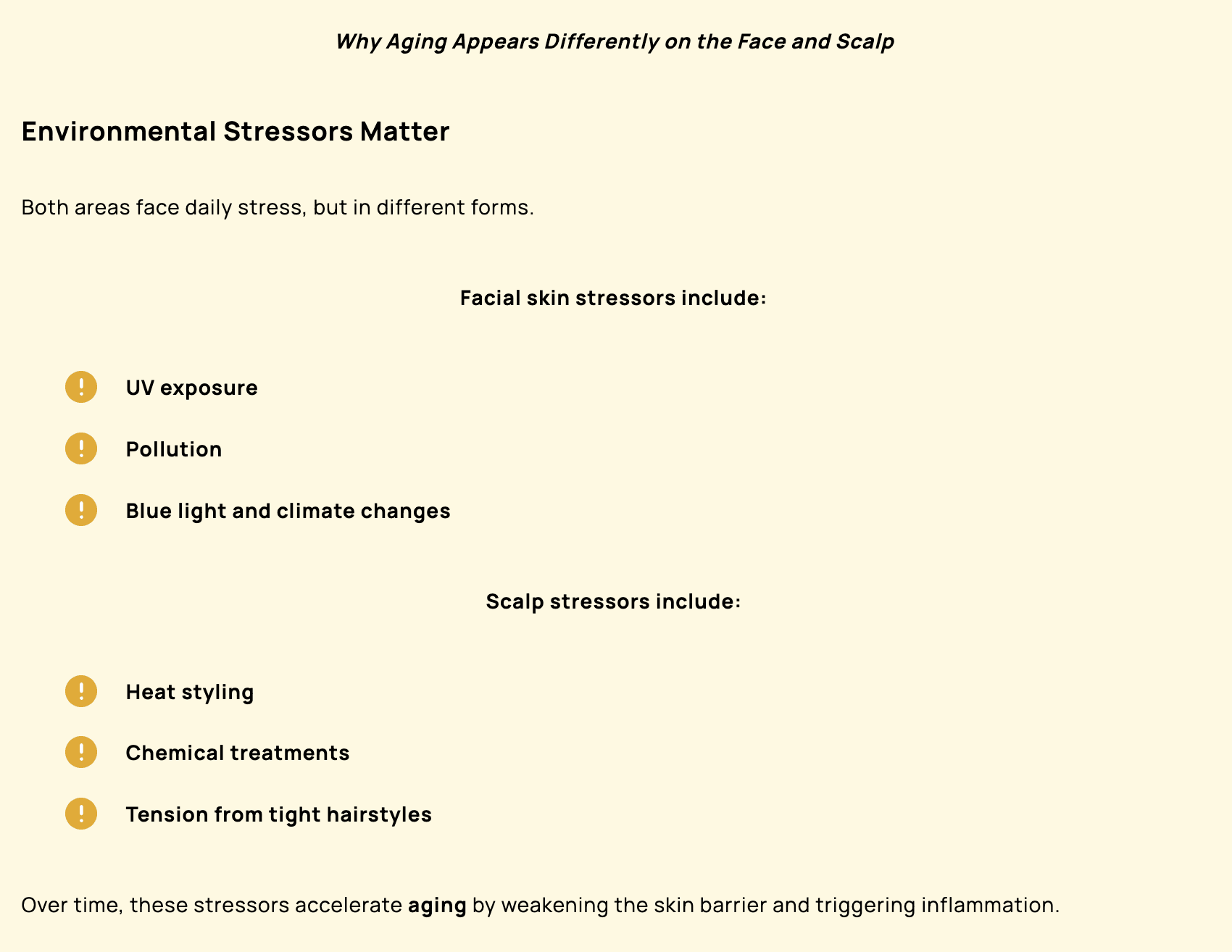 Why Aging Appears Differently on the Face and Scalp

Environmental Stressors Matter

Both areas face daily stress, but in different forms.

Facial skin stressors include:

UV exposure

Pollution

Blue light and climate changes

Scalp stressors include:

Heat styling

Chemical treatments

Tension from tight hairstyles

Over time, these stressors accelerate aging by weakening the skin barrier and triggering inflammation.